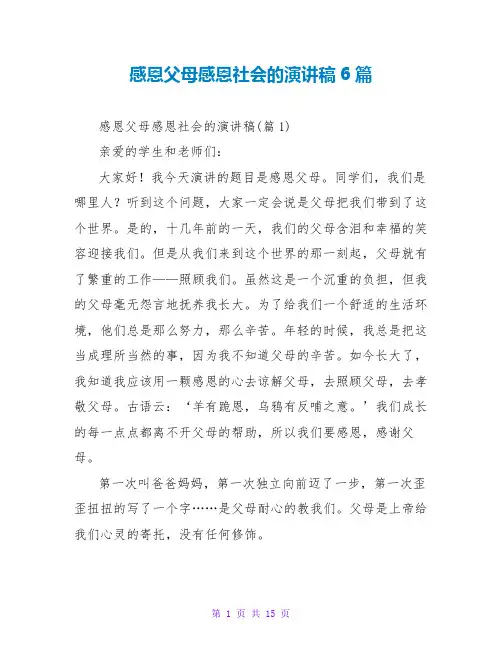 感恩父母感恩社会的演讲稿 6 篇

感恩父母感恩社会的演讲稿(篇 1)

亲爱的学生和老师们:

大家好！我今天演讲的题目是感恩父母。同学们，我们是哪里人？听到这个问题，大家一定会说是父母把我们带到了这个世界。是的，十几年前的一天，我们的父母含泪和幸福的笑容迎接我们。但是从我们来到这个世界的那一刻起，父母就有了繁重的工作——照顾我们。虽然这是一个沉重的负担，但我的父母毫无怨言地抚养我长大。为了给我们一个舒适的生活环境，他们总是那么努力，那么辛苦。年轻的时候，我总是把这当成理所当然的事，因为我不知道父母的辛苦。如今长大了，我知道我应该用一颗感恩的心去谅解父母，去照顾父母，去孝敬父母。古语云：‘羊有跪恩，乌鸦有反哺之意。’我们成长的每一点点都离不开父母的帮助，所以我们要感恩，感谢父母。

第一次叫爸爸妈妈，第一次独立向前迈了一步，第一次歪歪扭扭的写了一个字……是父母耐心的教我们。父母是上帝给我们心灵的寄托，没有任何修饰。

第 1 页 共 15 页